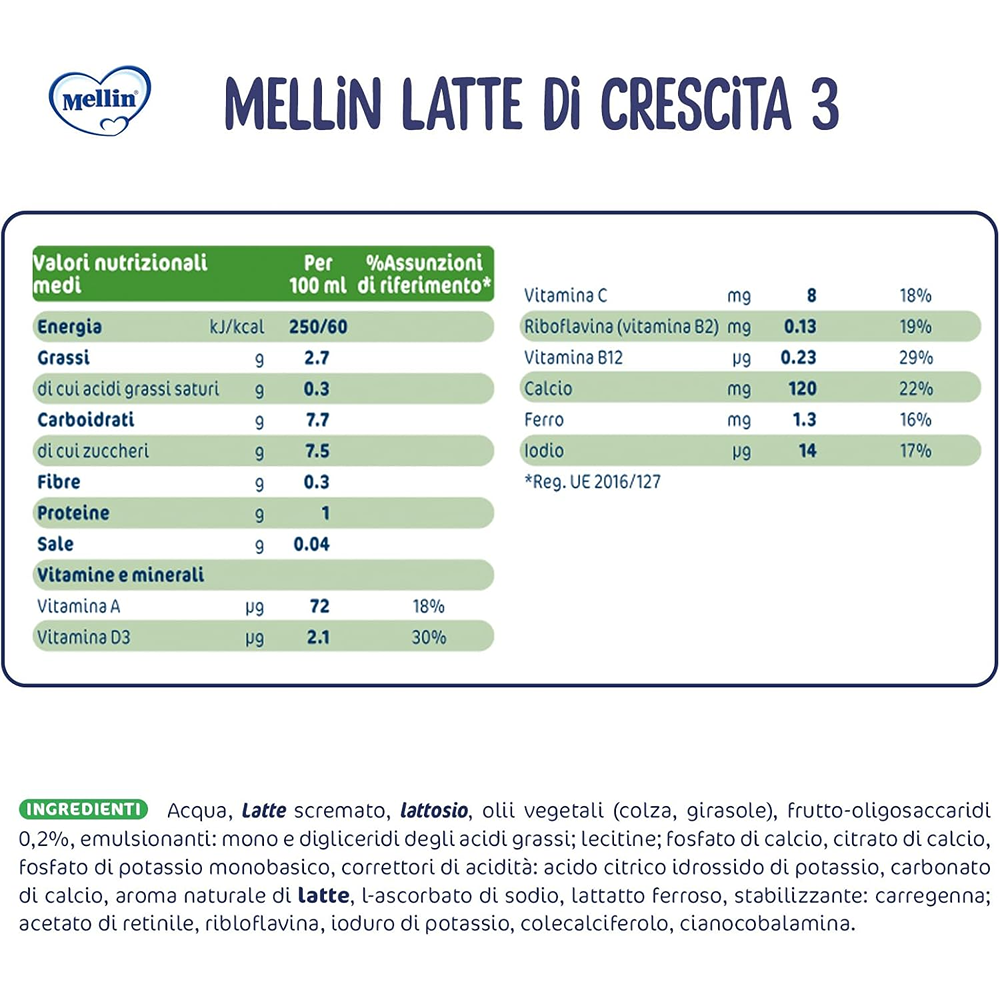 Mellin

MELLIN LATTE DI CRESCITA 3

| Valori nutrizionali medi | | Per 100 ml | %Assunzioni di riferimento* |
|---|---|---|---|
| Energia | kJ/kcal | 250/60 | |
| Grassi | g | 2.7 | |
| di cui acidi grassi saturi | g | 0.3 | |
| Carboidrati | g | 7.7 | |
| di cui zuccheri | g | 7.5 | |
| Fibre | g | 0.3 | |
| Proteine | g | 1 | |
| Sale | g | 0.04 | |
| Vitamine e minerali | | | |
| Vitamina A | µg | 72 | 18% |
| Vitamina D3 | µg | 2.1 | 30% |
| Vitamina C | mg | 8 | 18% |
| Riboflavina (vitamina B2) | mg | 0.13 | 19% |
| Vitamina B12 | µg | 0.23 | 29% |
| Calcio | mg | 120 | 22% |
| Ferro | mg | 1.3 | 16% |
| Iodio | µg | 14 | 17% |

*Reg. UE 2016/127

INGREDIENTI Acqua, Latte scremato, lattosio, olii vegetali (colza, girasole), frutto-oligosaccaridi 0,2%, emulsionanti: mono e digliceridi degli acidi grassi; lecitine; fosfato di calcio, citrato di calcio, fosfato di potassio monobasico, correttori di acidità: acido citrico idrossido di potassio, carbonato di calcio, aroma naturale di latte, l-ascorbato di sodio, lattatto ferroso, stabilizzante: carregenna; acetato di retinile, ribloflavina, ioduro di potassio, colecalciferolo, cianocobalamina.